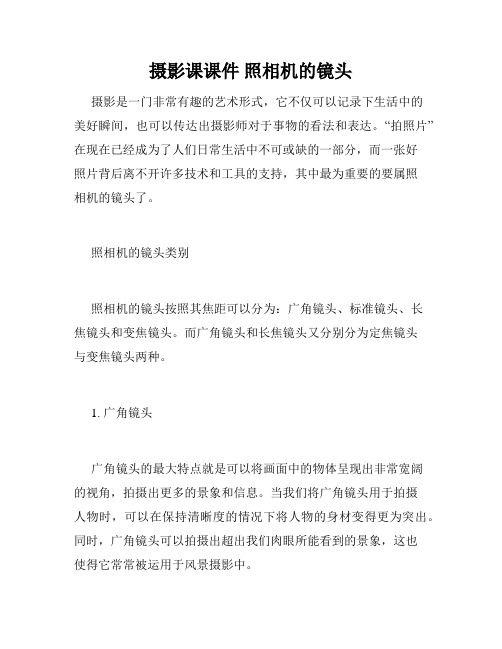 摄影课课件 照相机的镜头

摄影是一门非常有趣的艺术形式，它不仅可以记录下生活中的美好瞬间，也可以传达出摄影师对于事物的看法和表达。“拍照片”在现在已经成为了人们日常生活中不可或缺的一部分，而一张好照片背后离不开许多技术和工具的支持，其中最为重要的要属照相机的镜头了。

照相机的镜头类别

照相机的镜头按照其焦距可以分为：广角镜头、标准镜头、长焦镜头和变焦镜头。而广角镜头和长焦镜头又分别分为定焦镜头与变焦镜头两种。

1. 广角镜头

广角镜头的最大特点就是可以将画面中的物体呈现出非常宽阔的视角，拍摄出更多的景象和信息。当我们将广角镜头用于拍摄人物时，可以在保持清晰度的情况下将人物的身材变得更为突出。同时，广角镜头可以拍摄出超出我们肉眼所能看到的景象，这也使得它常常被运用于风景摄影中。